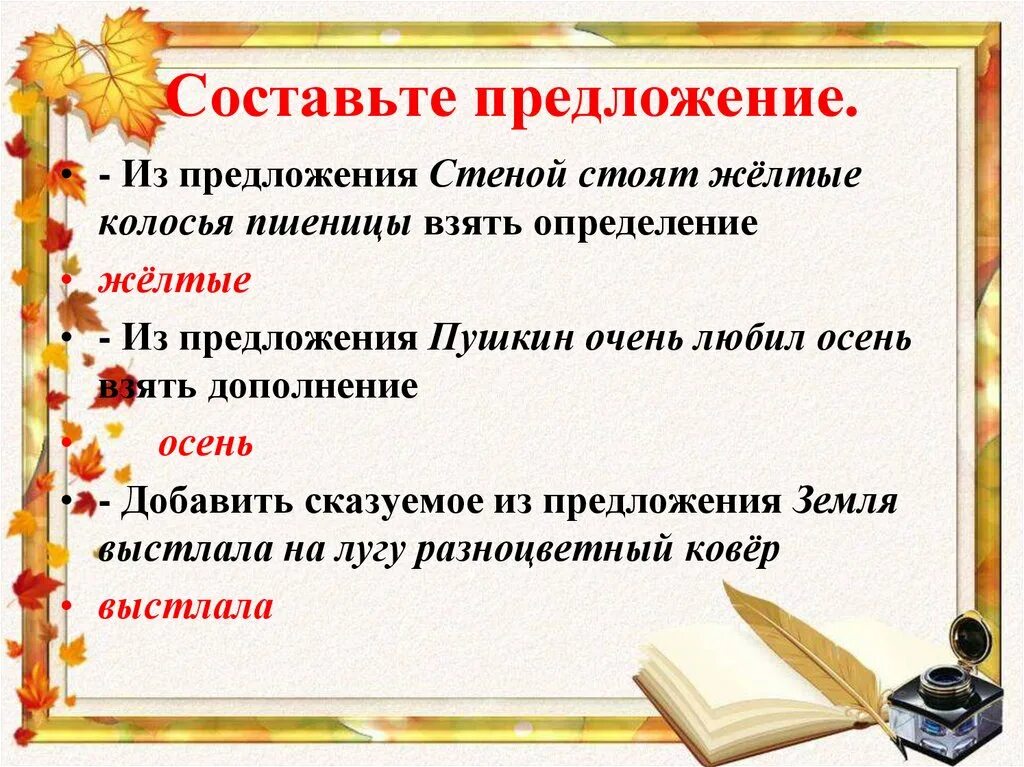 Составьте предложение.

• - Из предложения Стеной стоят жёлтые колосья пшеницы взять определение

• жёлтые

• - Из предложения Пушкин очень любил осень взять дополнение

• осень

• - Добавить сказуемое из предложения Земля выстлала на лугу разноцветный ковёр

• выстлала